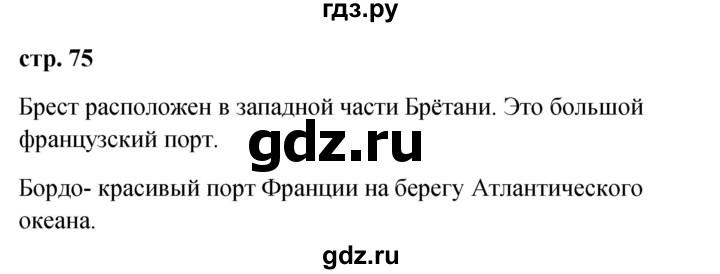 гдз.ру

стр. 75

Брест расположен в западной части Брётани. Это большой французский порт.

gdz.ru

Бордо- красивый порт Франции на берегу Атлантического океана.

gdz.ru